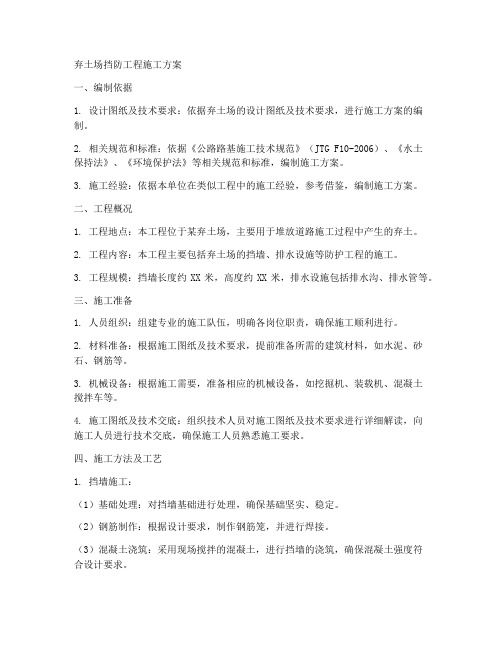 弃土场挡防工程施工方案

一、编制依据

1. 设计图纸及技术要求：依据弃土场的设计图纸及技术要求，进行施工方案的编制。

2. 相关规范和标准：依据《公路路基施工技术规范》（JTG F10-2006）、《水土保持法》、《环境保护法》等相关规范和标准，编制施工方案。

3. 施工经验：依据本单位在类似工程中的施工经验，参考借鉴，编制施工方案。

二、工程概况

1. 工程地点：本工程位于某弃土场，主要用于堆放道路施工过程中产生的弃土。

2. 工程内容：本工程主要包括弃土场的挡墙、排水设施等防护工程的施工。

3. 工程规模：挡墙长度约 XX 米，高度约 XX 米，排水设施包括排水沟、排水管等。

三、施工准备

1. 人员组织：组建专业的施工队伍，明确各岗位职责，确保施工顺利进行。

2. 材料准备：根据施工图纸及技术要求，提前准备所需的建筑材料，如水泥、砂石、钢筋等。

3. 机械设备：根据施工需要，准备相应的机械设备，如挖掘机、装载机、混凝土搅拌车等。

4. 施工图纸及技术交底：组织技术人员对施工图纸及技术要求进行详细解读，向施工人员进行技术交底，确保施工人员熟悉施工要求。

四、施工方法及工艺

1. 挡墙施工：

（1）基础处理：对挡墙基础进行处理，确保基础坚实、稳定。

（2）钢筋制作：根据设计要求，制作钢筋笼，并进行焊接。

（3）混凝土浇筑：采用现场搅拌的混凝土，进行挡墙的浇筑，确保混凝土强度符合设计要求。